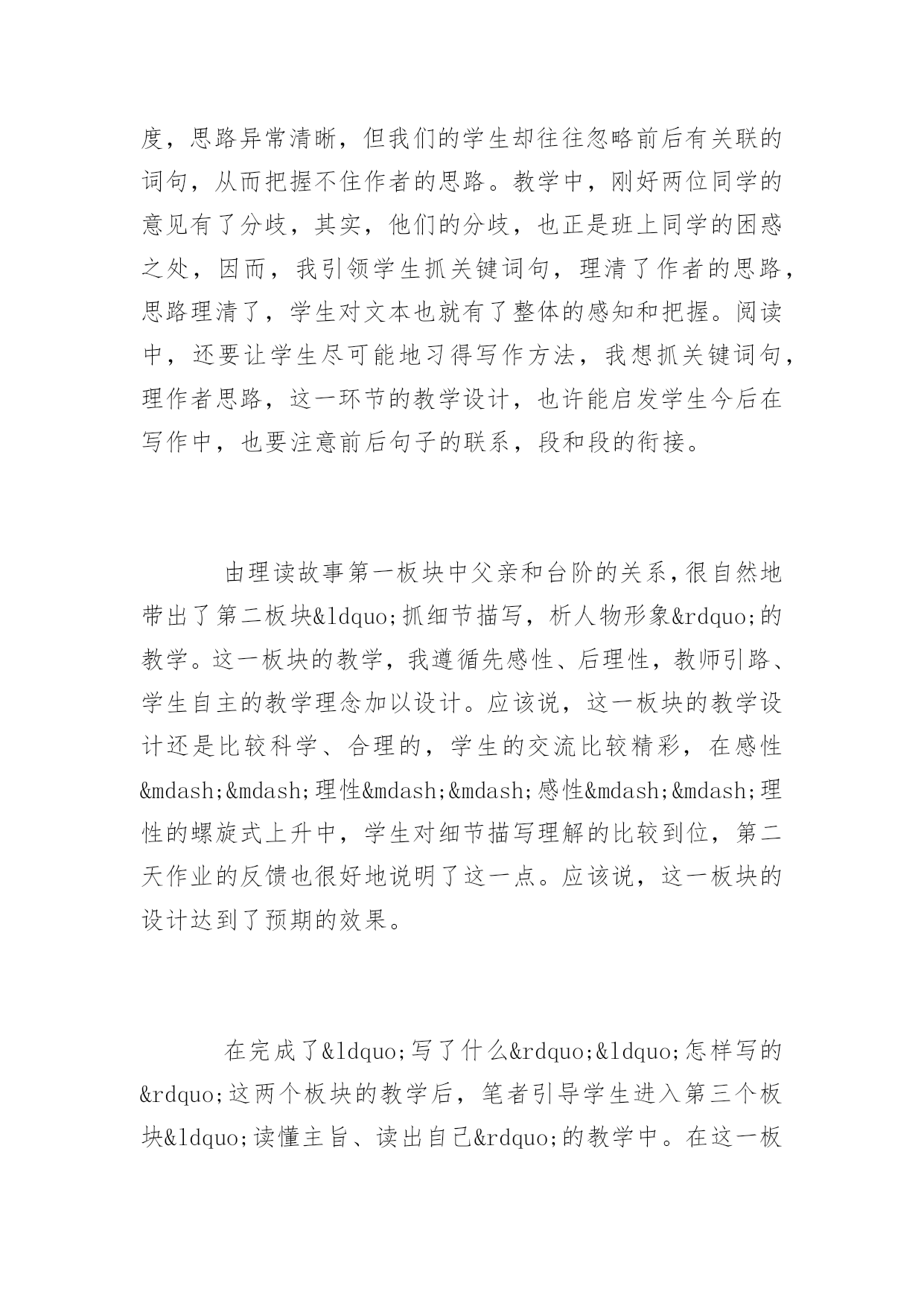 度，思路异常清晰，但我们的学生却往往忽略前后有关联的词句，从而把握不住作者的思路。教学中，刚好两位同学的意见有了分歧，其实，他们的分歧，也正是班上同学的困惑之处，因而，我引领学生抓关键词句，理清了作者的思路，思路理清了，学生对文本也就有了整体的感知和把握。阅读中，还要让学生尽可能地习得写作方法，我想抓关键词句，理作者思路，这一环节的教学设计，也许能启发学生今后在写作中，也要注意前后句子的联系，段和段的衔接。

由理读故事第一板块中父亲和台阶的关系，很自然地带出了第二板块&ldquo;抓细节描写，析人物形象&rdquo;的教学。这一板块的教学，我遵循先感性、后理性，教师引路、学生自主的教学理念加以设计。应该说，这一板块的教学设计还是比较科学、合理的，学生的交流比较精彩，在感性&mdash;&mdash;理性&mdash;&mdash;感性&mdash;&mdash;理性的螺旋式上升中，学生对细节描写理解的比较到位，第二天作业的反馈也很好地说明了这一点。应该说，这一板块的设计达到了预期的效果。

在完成了&ldquo;写了什么&rdquo;&ldquo;怎样写的&rdquo;这两个板块的教学后，笔者引导学生进入第三个板块&ldquo;读懂主旨、读出自己&rdquo;的教学中。在这一板